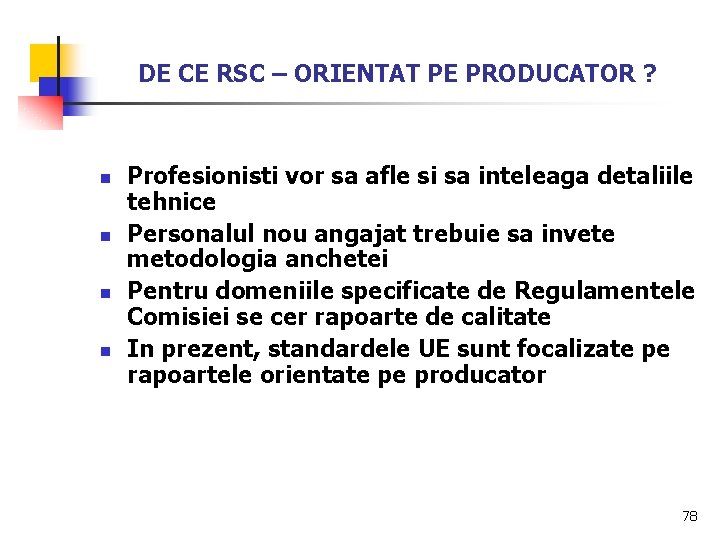 DE CE RSC – ORIENTAT PE PRODUCATOR ?

- Profesionisti vor sa afle si sa inteleaga detaliile tehnice
- Personalul nou angajat trebuie sa invete metodologia anchetei
- Pentru domeniile specificate de Regulamentele Comisiei se cer rapoarte de calitate
- In prezent, standardele UE sunt focalizate pe rapoartele orientate pe producator

78